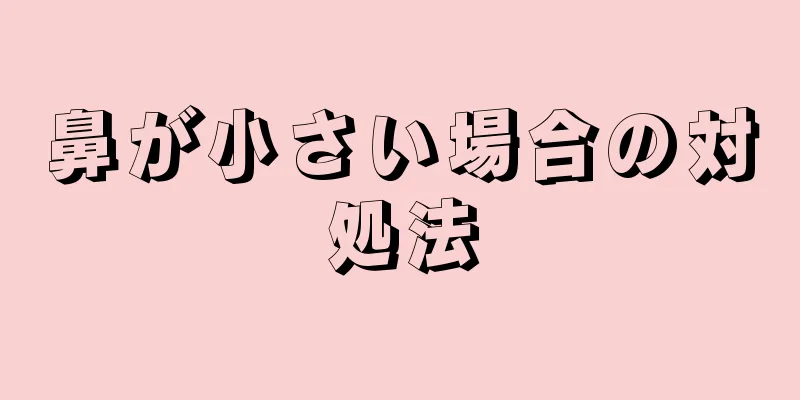 鼻が小さい場合の対処法